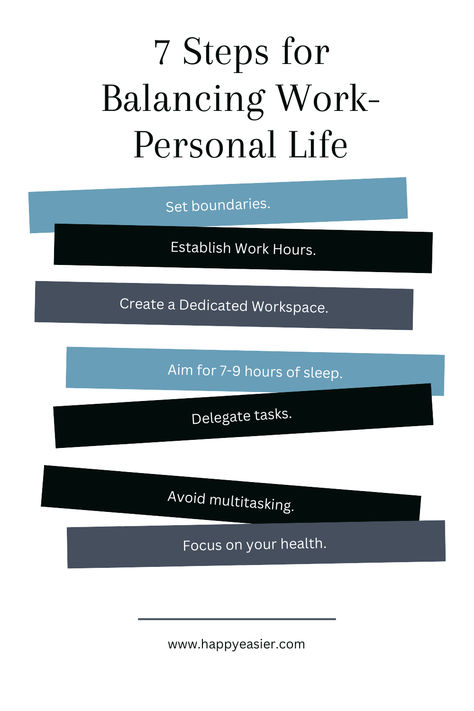 7 Steps for Balancing Work-Personal Life

Set boundaries.

Establish Work Hours.

Create a Dedicated Workspace.

Aim for 7-9 hours of sleep.

Delegate tasks.

Avoid multitasking.

Focus on your health.

www.happyeasier.com